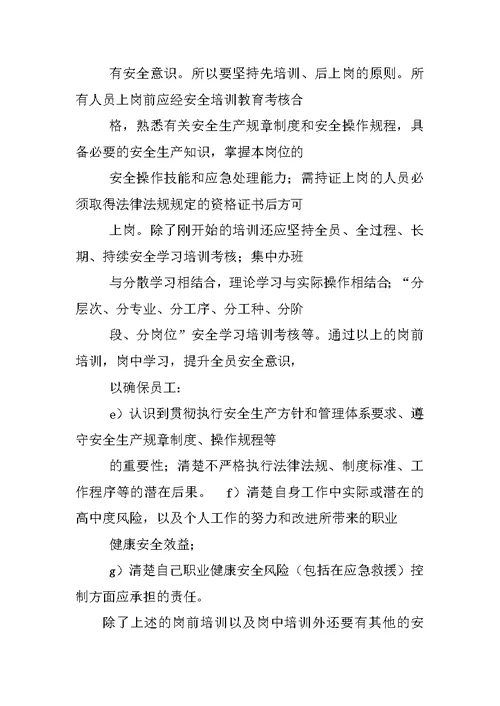 有安全意识。所以要坚持先培训、后上岗的原则。所有人员上岗前应经安全培训教育考核合

格，熟悉有关安全生产规章制度和安全操作规程，具备必要的安全生产知识，掌握本岗位的

安全操作技能和应急处理能力；需持证上岗的人员必须取得法律法规规定的资格证书后方可

上岗。除了刚开始的培训还应坚持全员、全过程、长期、持续安全学习培训考核；集中办班

与分散学习相结合，理论学习与实际操作相结合；“分层次、分专业、分工序、分工种、分阶

段、分岗位”安全学习培训考核等。通过以上的岗前培训，岗中学习，提升全员安全意识，

以确保员工：

e）认识到贯彻执行安全生产方针和管理体系要求、遵守安全生产规章制度、操作规程等

的重要性；清楚不严格执行法律法规、制度标准、工作程序等的潜在后果。 f）清楚自身工作中实际或潜在的高中度风险，以及个人工作的努力和改进所带来的职业

健康安全效益；

g）清楚自己职业健康安全风险（包括在应急救援）控制方面应承担的责任。

除了上述的岗前培训以及岗中培训外还要有其他的安